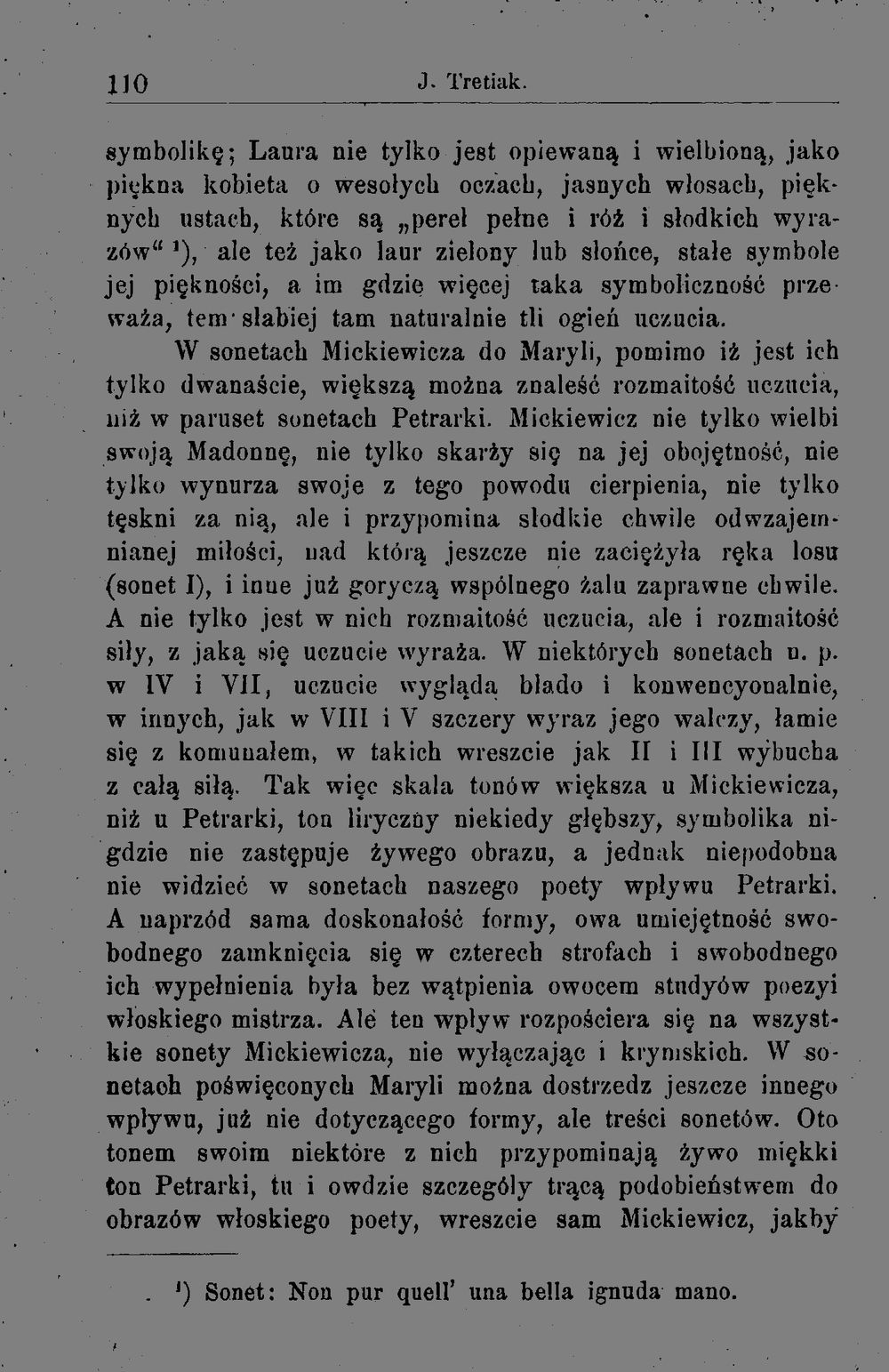 110 J. Tretiak.

symbolikę; Laura nie tylko jest opiewaną i wielbioną, jako piękna kobieta o wesołych oczach, jasnych włosach, pięknych ustach, które są „pereł pełne i róż i słodkich wyrazów“ ¹), ale też jako laur zielony lub słońce, stałe symbole jej piękności, a im gdzie więcej taka symboliczność przeważa, tem słabiej tam naturalnie tli ogień uczucia.

W sonetach Mickiewicza do Maryli, pomimo iż jest ich tylko dwanaście, większą można znaleść rozmaitość uczucia, niż w paruset sonetach Petrarki. Mickiewicz nie tylko wielbi swoją Madonnę, nie tylko skarży się na jej obojętność, nie tylko wynurza swoje z tego powodu cierpienia, nie tylko tęskni za nią, ale i przypomina słodkie chwile odwzajemnianej miłości, nad którą jeszcze nie zaciężyła ręka losu (sonet I), i inne już goryczą wspólnego żalu zaprawne chwile. A nie tylko jest w nich rozmaitość uczucia, ale i rozmaitość siły, z jaką się uczucie wyraża. W niektórych sonetach n. p. w IV i VII, uczucie wygląda blado i konwencyonalnie, w innych, jak w VIII i V szczery wyraz jego walczy, łamie się z komunałem, w takich wreszcie jak II i III wybucha z całą siłą. Tak więc skala tonów większa u Mickiewicza, niż u Petrarki, ton liryczny niekiedy głębszy, symbolika nigdzie nie zastępuje żywego obrazu, a jednak niepodobna nie widzieć w sonetach naszego poety wpływu Petrarki. A naprzód sama doskonałość formy, owa umiejętność swobodnego zamknięcia się w czterech strofach i swobodnego ich wypełnienia była bez wątpienia owocem studyów poezyi włoskiego mistrza. Ale ten wpływ rozpościera się na wszystkie sonety Mickiewicza, nie wyłączając i krymskich. W sonetach poświęconych Maryli można dostrzedz jeszcze innego wpływu, już nie dotyczącego formy, ale treści sonetów. Oto tonem swoim niektóre z nich przypominają żywo miękki ton Petrarki, tu i owdzie szczegóły trącą podobieństwem do obrazów włoskiego poety, wreszcie sam Mickiewicz, jakby

¹) Sonet: Non pur quell' una bella ignuda mano.